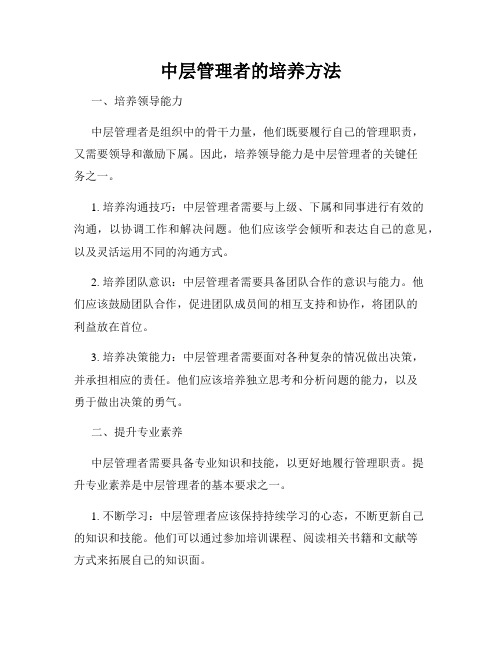 中层管理者的培养方法

一、培养领导能力

中层管理者是组织中的骨干力量，他们既要履行自己的管理职责，又需要领导和激励下属。因此，培养领导能力是中层管理者的关键任务之一。

1. 培养沟通技巧：中层管理者需要与上级、下属和同事进行有效的沟通，以协调工作和解决问题。他们应该学会倾听和表达自己的意见，以及灵活运用不同的沟通方式。

2. 培养团队意识：中层管理者需要具备团队合作的意识与能力。他们应该鼓励团队合作，促进团队成员间的相互支持和协作，将团队的利益放在首位。

3. 培养决策能力：中层管理者需要面对各种复杂的情况做出决策，并承担相应的责任。他们应该培养独立思考和分析问题的能力，以及勇于做出决策的勇气。

二、提升专业素养

中层管理者需要具备专业知识和技能，以更好地履行管理职责。提升专业素养是中层管理者的基本要求之一。

1. 不断学习：中层管理者应该保持持续学习的心态，不断更新自己的知识和技能。他们可以通过参加培训课程、阅读相关书籍和文献等方式来拓展自己的知识面。